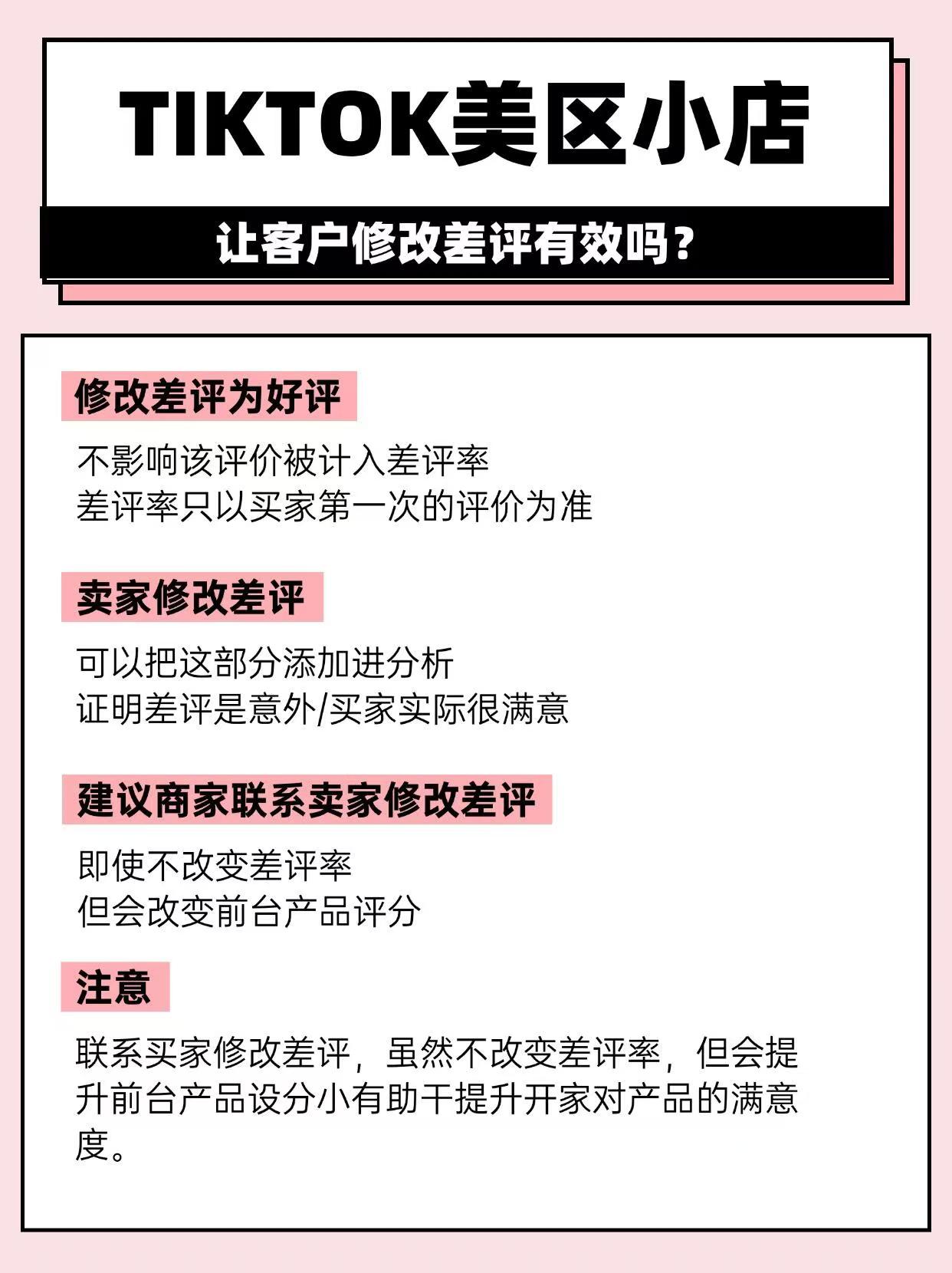 TIKTOK美区小店

让客户修改差评有效吗？

修改差评为好评

不影响该评价被计入差评率
差评率只以买家第一次的评价为准

卖家修改差评

可以把这部分添加进分析
证明差评是意外/买家实际很满意

建议商家联系卖家修改差评

即使不改变差评率
但会改变前台产品评分

注意

联系买家修改差评，虽然不改变差评率，但会提升前台产品设分小有助干提升开家对产品的满意度。